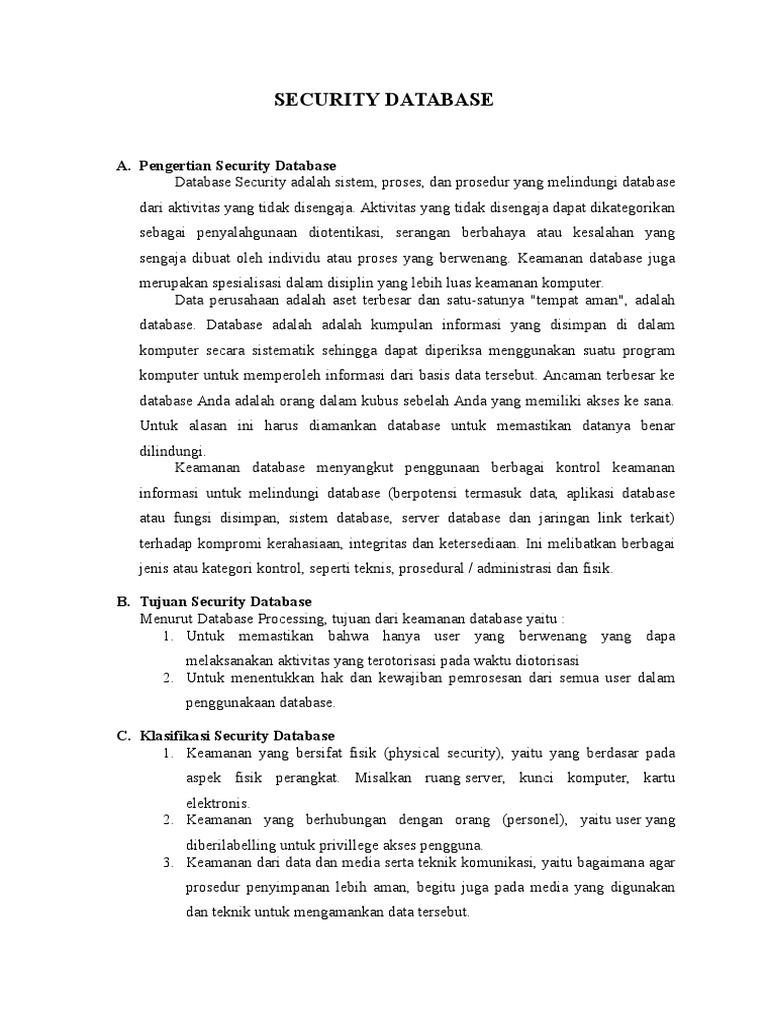 SECURITY DATABASE

A. Pengertian Security Database

Database Security adalah sistem, proses, dan prosedur yang melindungi database dari aktivitas yang tidak disengaja. Aktivitas yang tidak disengaja dapat dikategorikan sebagai penyalahgunaan diotentikasi, serangan berbahaya atau kesalahan yang sengaja dibuat oleh individu atau proses yang berwenang. Keamanan database juga merupakan spesialisasi dalam disiplin yang lebih luas keamanan komputer.

Data perusahaan adalah aset terbesar dan satu-satunya "tempat aman", adalah database. Database adalah adalah kumpulan informasi yang disimpan di dalam komputer secara sistematik sehingga dapat diperiksa menggunakan suatu program komputer untuk memperoleh informasi dari basis data tersebut. Ancaman terbesar ke database Anda adalah orang dalam kubus sebelah Anda yang memiliki akses ke sana. Untuk alasan ini harus diamankan database untuk memastikan datanya benar dilindungi.

Keamanan database menyangkut penggunaan berbagai kontrol keamanan informasi untuk melindungi database (berpotensi termasuk data, aplikasi database atau fungsi disimpan, sistem database, server database dan jaringan link terkait) terhadap kompromi kerahasiaan, integritas dan ketersediaan. Ini melibatkan berbagai jenis atau kategori kontrol, seperti teknis, prosedural / administrasi dan fisik.

B. Tujuan Security Database

Menurut Database Processing, tujuan dari keamanan database yaitu :

1. Untuk memastikan bahwa hanya user yang berwenang yang dapa melaksanakan aktivitas yang terotorisasi pada waktu diotorisasi
2. Untuk menentukkan hak dan kewajiban pemrosesan dari semua user dalam penggunakaan database.

C. Klasifikasi Security Database

1. Keamanan yang bersifat fisik (physical security), yaitu yang berdasar pada aspek fisik perangkat. Misalkan ruang server, kunci komputer, kartu elektronis.
2. Keamanan yang berhubungan dengan orang (personel), yaitu user yang diberilabelling untuk privillege akses pengguna.
3. Keamanan dari data dan media serta teknik komunikasi, yaitu bagaimana agar prosedur penyimpanan lebih aman, begitu juga pada media yang digunakan dan teknik untuk mengamankan data tersebut.